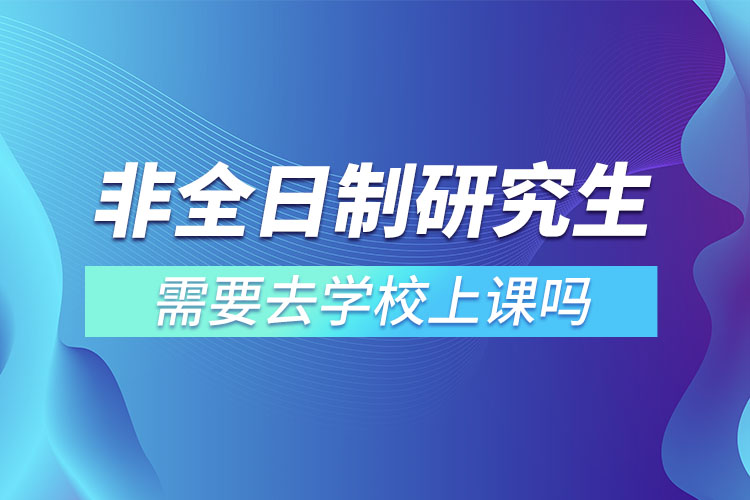 非全日制研究生

需要去学校上课吗